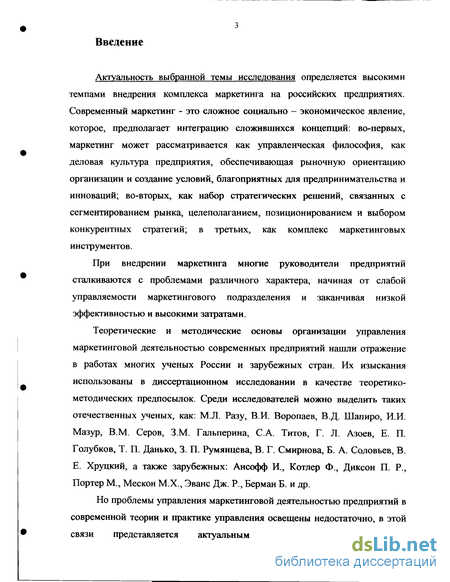 3

Введение

Актуальность выбранной темы исследования определяется высокими темпами внедрения комплекса маркетинга на российских предприятиях. Современный маркетинг - это сложное социально – экономическое явление, которое, предполагает интеграцию сложившихся концепций: во-первых, маркетинг может рассматривается как управленческая философия, как деловая культура предприятия, обеспечивающая рыночную ориентацию организации и создание условий, благоприятных для предпринимательства и инноваций; во-вторых, как набор стратегических решений, связанных с сегментированием рынка, целеполаганием, позиционированием и выбором конкурентных стратегий; в третьих, как комплекс маркетинговых инструментов.

При внедрении маркетинга многие руководители предприятий сталкиваются с проблемами различного характера, начиная от слабой управляемости маркетингового подразделения и заканчивая низкой эффективностью и высокими затратами.

Теоретические и методические основы организации управления маркетинговой деятельностью современных предприятий нашли отражение в работах многих ученых России и зарубежных стран. Их изыскания использованы в диссертационном исследовании в качестве теоретико-методических предпосылок. Среди исследователей можно выделить таких отечественных ученых, как: М.Л. Разу, В.И. Воропаев, В.Д. Шапиро, И.И. Мазур, В.М. Серов, З.М. Гальперина, С.А. Титов, Г. Л. Азоев, Е. П. Голубков, Т. П. Данько, З. П. Румянцева, В. Г. Смирнова, Б. А. Соловьев, В. Е. Хруцкий, а также зарубежных: Ансофф И., Котлер Ф., Диксон П. Р., Портер М., Мескон М.Х., Эванс Дж. Р., Берман Б. и др.

Но проблемы управления маркетинговой деятельностью предприятий в современной теории и практике управления освещены недостаточно, в этой связи представляется актуальным

dsLib.net
библиотека диссертаций